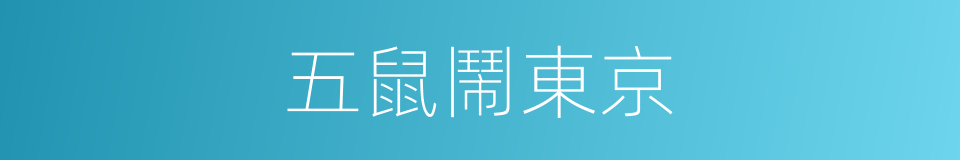 五鼠鬧東京